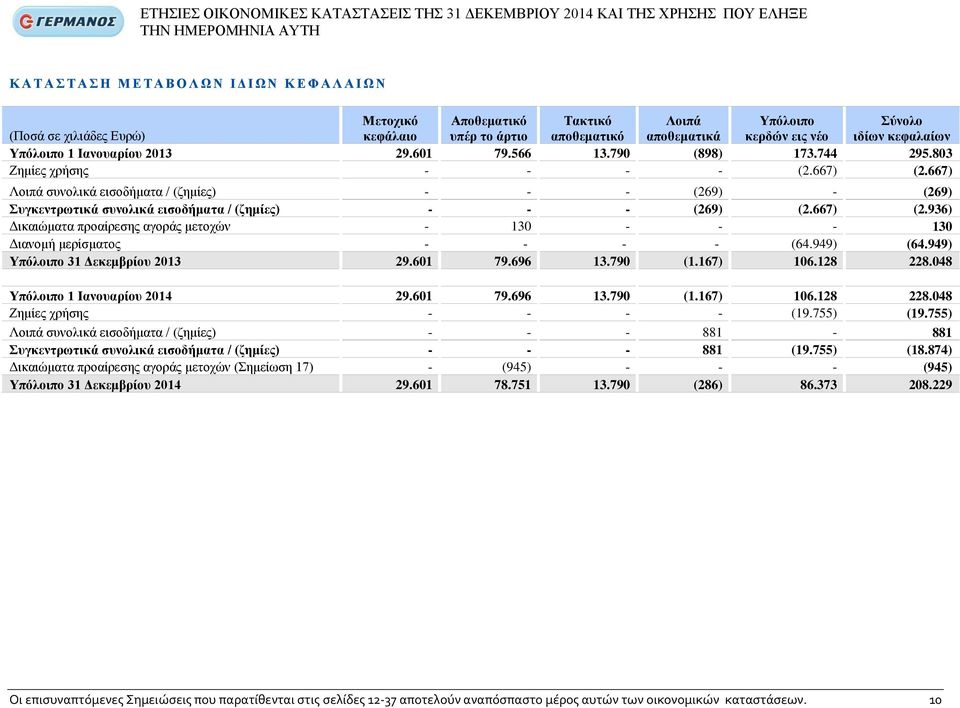 ΓΕΡΜΑΝΟΣ

ΕΤΗΣΙΕΣ ΟΙΚΟΝΟΜΙΚΕΣ ΚΑΤΑΣΤΑΣΕΙΣ ΤΗΣ 31 ΔΕΚΕΜΒΡΙΟΥ 2014 ΚΑΙ ΤΗΣ ΧΡΗΣΗΣ ΠΟΥ ΕΛΗΞΕ ΤΗΝ ΗΜΕΡΟΜΗΝΙΑ ΑΥΤΗ

ΚΑΤΑΣΤΑΣΗ ΜΕΤΑΒΟΛΩΝ ΙΔΙΩΝ ΚΕΦΑΛΑΙΩΝ

| (Ποσά σε χιλιάδες Ευρώ) | Μετοχικό κεφάλαιο | Αποθεματικό υπέρ το άρτιο | Τακτικό αποθεματικό | Λοιπά αποθεματικά | Υπόλοιπο κερδών εις νέο | Σύνολο ιδίων κεφαλαίων |
|---|---|---|---|---|---|---|
| Υπόλοιπο 1 Ιανουαρίου 2013 | 29.601 | 79.566 | 13.790 | (898) | 173.744 | 295.803 |
| Ζημίες χρήσης | - | - | - | - | (2.667) | (2.667) |
| Λοιπά συνολικά εισοδήματα / (ζημίες) | - | - | - | (269) | - | (269) |
| Συγκεντρωτικά συνολικά εισοδήματα / (ζημίες) | - | - | - | (269) | (2.667) | (2.936) |
| Δικαιώματα προαίρεσης αγοράς μετοχών | - | 130 | - | - | - | 130 |
| Διανομή μερίσματος | - | - | - | - | (64.949) | (64.949) |
| Υπόλοιπο 31 Δεκεμβρίου 2013 | 29.601 | 79.696 | 13.790 | (1.167) | 106.128 | 228.048 |
| Υπόλοιπο 1 Ιανουαρίου 2014 | 29.601 | 79.696 | 13.790 | (1.167) | 106.128 | 228.048 |
| Ζημίες χρήσης | - | - | - | - | (19.755) | (19.755) |
| Λοιπά συνολικά εισοδήματα / (ζημίες) | - | - | - | 881 | - | 881 |
| Συγκεντρωτικά συνολικά εισοδήματα / (ζημίες) | - | - | - | 881 | (19.755) | (18.874) |
| Δικαιώματα προαίρεσης αγοράς μετοχών (Σημείωση 17) | - | (945) | - | - | - | (945) |
| Υπόλοιπο 31 Δεκεμβρίου 2014 | 29.601 | 78.751 | 13.790 | (286) | 86.373 | 208.229 |

Οι επισυναπτόμενες Σημειώσεις που παρατίθενται στις σελίδες 12-37 αποτελούν αναπόσπαστο μέρος αυτών των οικονομικών καταστάσεων. 10